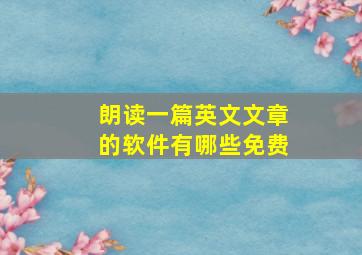 朗读一篇英文文章的软件有哪些免费